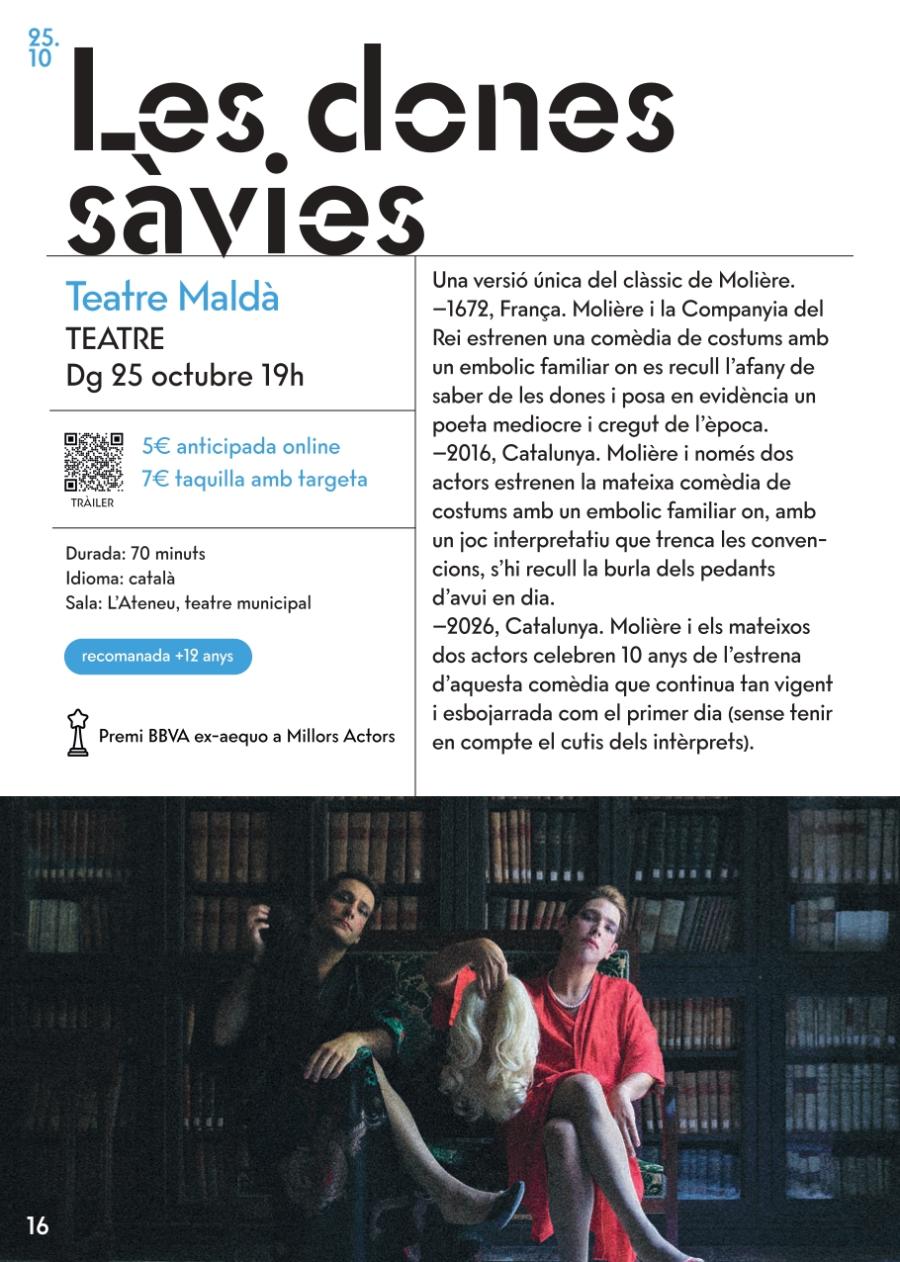 25.
10

Les dones sàvies

Teatre Maldà
TEATRE
Dg 25 octubre 19h

TRÀILER

5€ anticipada online
7€ taquilla amb targeta

Durada: 70 minuts
Idioma: català
Sala: L'Ateneu, teatre municipal

recomanada +12 anys

Premi BBVA ex-aequo a Millors Actors

Una versió única del clàssic de Molière.
–1672, França. Molière i la Companyia del Rei estrenen una comèdia de costums amb un embolic familiar on es recull l'afany de saber de les dones i posa en evidència un poeta mediocre i cregut de l'època.
–2016, Catalunya. Molière i només dos actors estrenen la mateixa comèdia de costums amb un embolic familiar on, amb un joc interpretatiu que trenca les convencions, s'hi recull la burla dels pedants d'avui en dia.
–2026, Catalunya. Molière i els mateixos dos actors celebren 10 anys de l'estrena d'aquesta comèdia que continua tan vigent i esbojarrada com el primer dia (sense tenir en compte el cutis dels intèrprets).

16